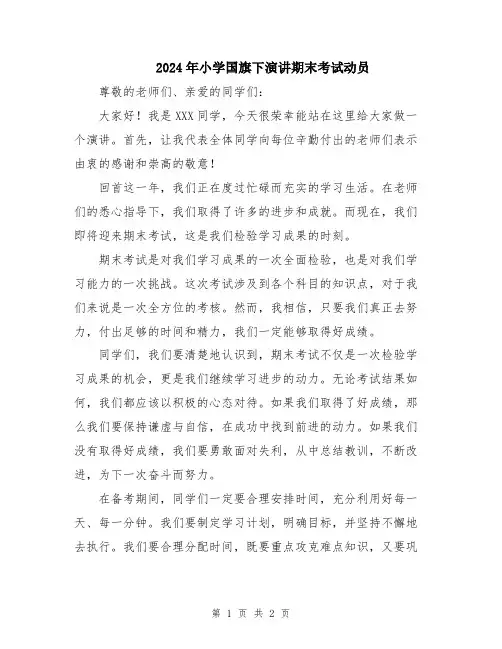 2024年小学国旗下演讲期末考试动员

尊敬的老师们、亲爱的同学们：

大家好！我是XXX同学，今天很荣幸能站在这里给大家做一个演讲。首先，让我代表全体同学向每位辛勤付出的老师们表示由衷的感谢和崇高的敬意！

回首这一年，我们正在度过忙碌而充实的学习生活。在老师们的悉心指导下，我们取得了许多的进步和成就。而现在，我们即将迎来期末考试，这是我们检验学习成果的时刻。

期末考试是对我们学习成果的一次全面检验，也是对我们学习能力的一次挑战。这次考试涉及到各个科目的知识点，对于我们来说是一次全方位的考核。然而，我相信，只要我们真正去努力，付出足够的时间和精力，我们一定能够取得好成绩。

同学们，我们要清楚地认识到，期末考试不仅是一次检验学习成果的机会，更是我们继续学习进步的动力。无论考试结果如何，我们都应该以积极的心态对待。如果我们取得了好成绩，那么我们要保持谦虚与自信，在成功中找到前进的动力。如果我们没有取得好成绩，我们要勇敢面对失利，从中总结教训，不断改进，为下一次奋斗而努力。

在备考期间，同学们一定要合理安排时间，充分利用好每一天、每一分钟。我们要制定学习计划，明确目标，并坚持不懈地去执行。我们要合理分配时间，既要重点攻克难点知识，又要巩

第 1 页 共 2 页